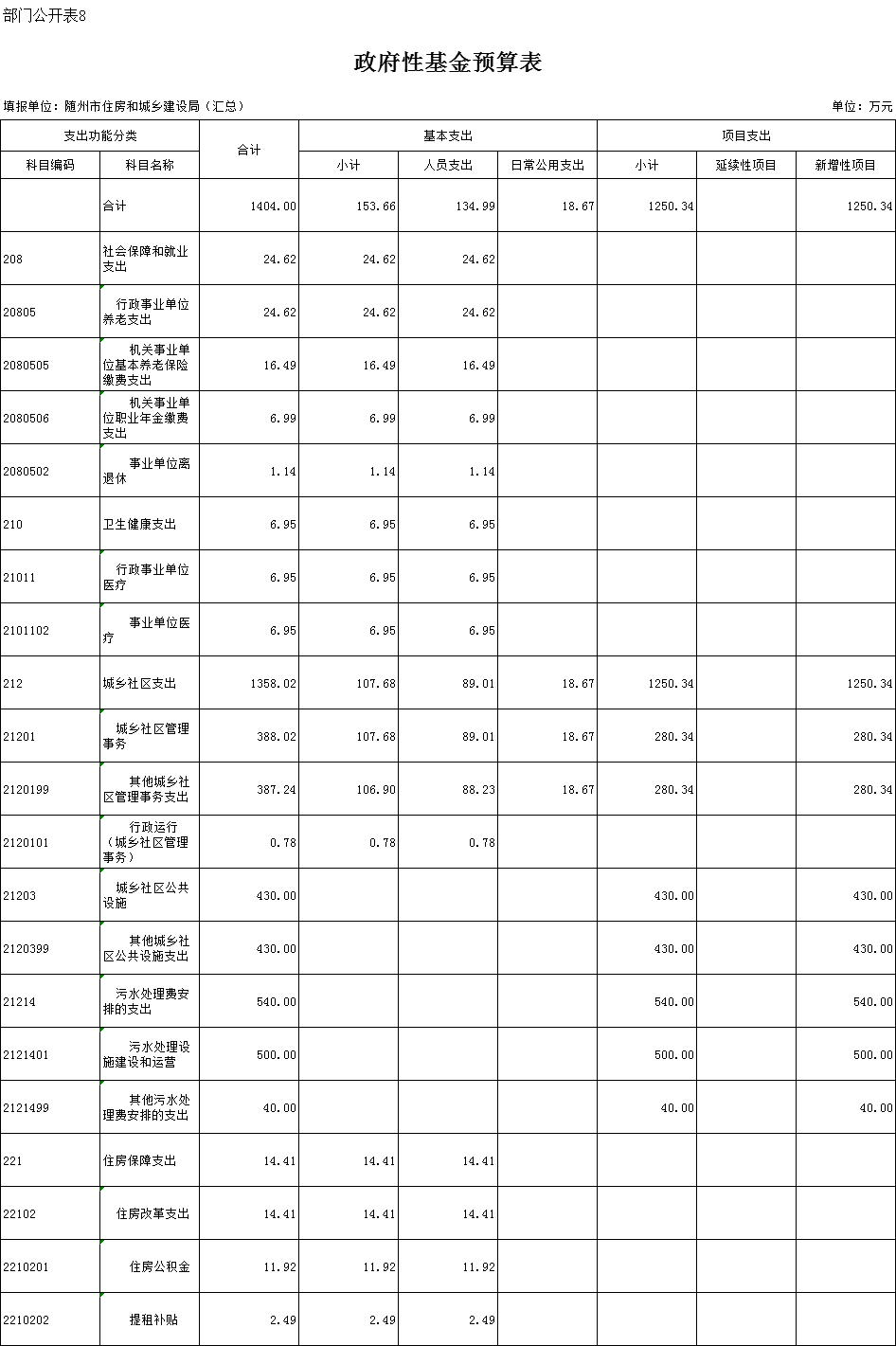 部门公开表8

政府性基金预算表

填报单位：随州市住房和城乡建设局（汇总）

单位：万元

| 支出功能分类 | | 合计 | 基本支出 | | | 项目支出 | | |
|---|---|---|---|---|---|---|---|---|
| 科目编码 | 科目名称 | | 小计 | 人员支出 | 日常公用支出 | 小计 | 延续性项目 | 新增性项目 |
| | 合计 | 1404.00 | 153.66 | 134.99 | 18.67 | 1250.34 | | 1250.34 |
| 208 | 社会保障和就业支出 | 24.62 | 24.62 | 24.62 | | | | |
| 20805 | 行政事业单位养老支出 | 24.62 | 24.62 | 24.62 | | | | |
| 2080505 | 机关事业单位基本养老保险缴费支出 | 16.49 | 16.49 | 16.49 | | | | |
| 2080506 | 机关事业单位职业年金缴费支出 | 6.99 | 6.99 | 6.99 | | | | |
| 2080502 | 事业单位离退休 | 1.14 | 1.14 | 1.14 | | | | |
| 210 | 卫生健康支出 | 6.95 | 6.95 | 6.95 | | | | |
| 21011 | 行政事业单位医疗 | 6.95 | 6.95 | 6.95 | | | | |
| 2101102 | 事业单位医疗 | 6.95 | 6.95 | 6.95 | | | | |
| 212 | 城乡社区支出 | 1358.02 | 107.68 | 89.01 | 18.67 | 1250.34 | | 1250.34 |
| 21201 | 城乡社区管理事务 | 388.02 | 107.68 | 89.01 | 18.67 | 280.34 | | 280.34 |
| 2120199 | 其他城乡社区管理事务支出 | 387.24 | 106.90 | 88.23 | 18.67 | 280.34 | | 280.34 |
| 2120101 | 行政运行（城乡社区管理事务） | 0.78 | 0.78 | 0.78 | | | | |
| 21203 | 城乡社区公共设施 | 430.00 | | | | 430.00 | | 430.00 |
| 2120399 | 其他城乡社区公共设施支出 | 430.00 | | | | 430.00 | | 430.00 |
| 21214 | 污水处理费安排的支出 | 540.00 | | | | 540.00 | | 540.00 |
| 2121401 | 污水处理设施建设和运营 | 500.00 | | | | 500.00 | | 500.00 |
| 2121499 | 其他污水处理费安排的支出 | 40.00 | | | | 40.00 | | 40.00 |
| 221 | 住房保障支出 | 14.41 | 14.41 | 14.41 | | | | |
| 22102 | 住房改革支出 | 14.41 | 14.41 | 14.41 | | | | |
| 2210201 | 住房公积金 | 11.92 | 11.92 | 11.92 | | | | |
| 2210202 | 提租补贴 | 2.49 | 2.49 | 2.49 | | | | |